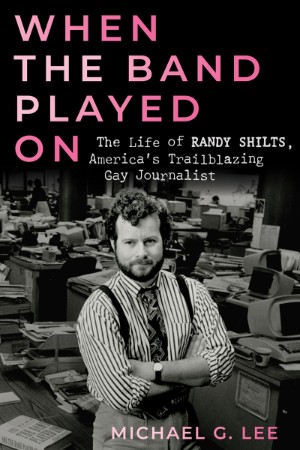 WHEN THE BAND PLAYED ON

The Life of RANDY SHILTS, America's Trailblazing Gay Journalist

MICHAEL G. LEE